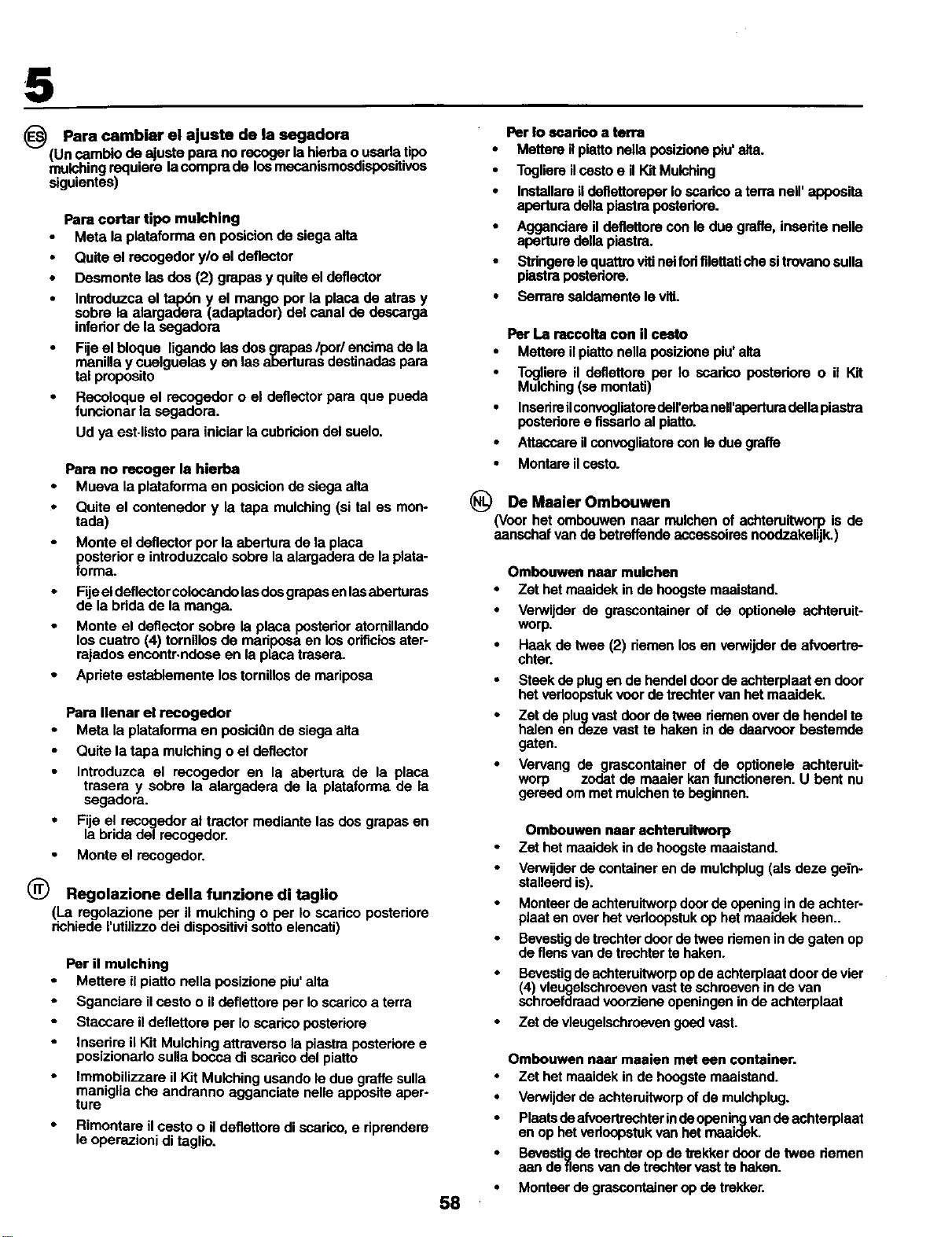 5

ES Para cambiar el ajuste de la segadora
(Un cambio de ajuste para no recoger la hierba o usarla tipo mulching requiere la compra de los mecanismosdispositivos siguientes)

Para cortar tipo mulching
• Meta la plataforma en posicion de siega alta
• Quite el recogedor y/o el deflector
• Desmonte las dos (2) grapas y quite el deflector
• Introduzca el tapón y el mango por la placa de atras y sobre la alargadera (adaptador) del canal de descarga inferior de la segadora
• Fije el bloque ligando las dos grapas /por/ encima de la manilla y cuelguelas y en las aberturas destinadas para tal proposito
• Recoloque el recogedor o el deflector para que pueda funcionar la segadora.
Ud ya est·listo para iniciar la cubricion del suelo.

Para no recoger la hierba
• Mueva la plataforma en posicion de siega alta
• Quite el contenedor y la tapa mulching (si tal es montada)
• Monte el deflector por la abertura de la placa posterior e introduzcalo sobre la alargadera de la plataforma.
• Fije el deflector colocando las dos grapas en las aberturas de la brida de la manga.
• Monte el deflector sobre la placa posterior atornillando los cuatro (4) tornillos de mariposa en los orificios aterrajados encontr·ndose en la placa trasera.
• Apriete establemente los tornillos de mariposa

Para llenar el recogedor
• Meta la plataforma en posiciÛn de siega alta
• Quite la tapa mulching o el deflector
• Introduzca el recogedor en la abertura de la placa trasera y sobre la alargadera de la plataforma de la segadora.
• Fije el recogedor al tractor mediante las dos grapas en la brida del recogedor.
• Monte el recogedor.

IT Regolazione della funzione di taglio
(La regolazione per il mulching o per lo scarico posteriore richiede l'utilizzo dei dispositivi sotto elencati)

Per il mulching
• Mettere il piatto nella posizione piu' alta
• Sganciare il cesto o il deflettore per lo scarico a terra
• Staccare il deflettore per lo scarico posteriore
• Inserire il Kit Mulching attraverso la piastra posteriore e posizionarlo sulla bocca di scarico del piatto
• Immobilizzare il Kit Mulching usando le due graffe sulla maniglia che andranno agganciate nelle apposite aperture
• Rimontare il cesto o il deflettore di scarico, e riprendere le operazioni di taglio.

Per lo scarico a terra
• Mettere il piatto nella posizione piu' alta.
• Togliere il cesto e il Kit Mulching
• Installare il deflettoreper lo scarico a terra nell' apposita apertura della piastra posteriore.
• Agganciare il deflettore con le due graffe, inserite nelle aperture della piastra.
• Stringere le quattro viti nei fori filettati che si trovano sulla piastra posteriore.
• Serrare saldamente le viti.

Per La raccolta con il cesto
• Mettere il piatto nella posizione piu' alta
• Togliere il deflettore per lo scarico posteriore o il Kit Mulching (se montati)
• Inserire il convogliatore dell'erba nell'apertura della piastra posteriore e fissarlo al piatto.
• Attaccare il convogliatore con le due graffe
• Montare il cesto.

NL De Maaier Ombouwen
(Voor het ombouwen naar mulchen of achteruitworp is de aanschaf van de betreffende accessoires noodzakelijk.)

Ombouwen naar mulchen
• Zet het maaidek in de hoogste maaistand.
• Verwijder de grascontainer of de optionele achteruitworp.
• Haak de twee (2) riemen los en verwijder de afvoertrechter.
• Steek de plug en de hendel door de achterplaat en door het verloopstuk voor de trechter van het maaidek.
• Zet de plug vast door de twee riemen over de hendel te halen en deze vast te haken in de daarvoor bestemde gaten.
• Vervang de grascontainer of de optionele achteruitworp zodat de maaier kan functioneren. U bent nu gereed om met mulchen te beginnen.

Ombouwen naar achteruitworp
• Zet het maaidek in de hoogste maaistand.
• Verwijder de container en de mulchplug (als deze geïnstalleerd is).
• Monteer de achteruitworp door de opening in de achterplaat en over het verloopstuk op het maaidek heen..
• Bevestig de trechter door de twee riemen in de gaten op de flens van de trechter te haken.
• Bevestig de achteruitworp op de achterplaat door de vier (4) vleugelschroeven vast te schroeven in de van schroefdraad voorziene openingen in de achterplaat
• Zet de vleugelschroeven goed vast.

Ombouwen naar maaien met een container.
• Zet het maaidek in de hoogste maaistand.
• Verwijder de achteruitworp of de mulchplug.
• Plaats de afvoertrechter in de opening van de achterplaat en op het verloopstuk van het maaidek.
• Bevestig de trechter op de trekker door de twee riemen aan de flens van de trechter vast te haken.
• Monteer de grascontainer op de trekker.

58